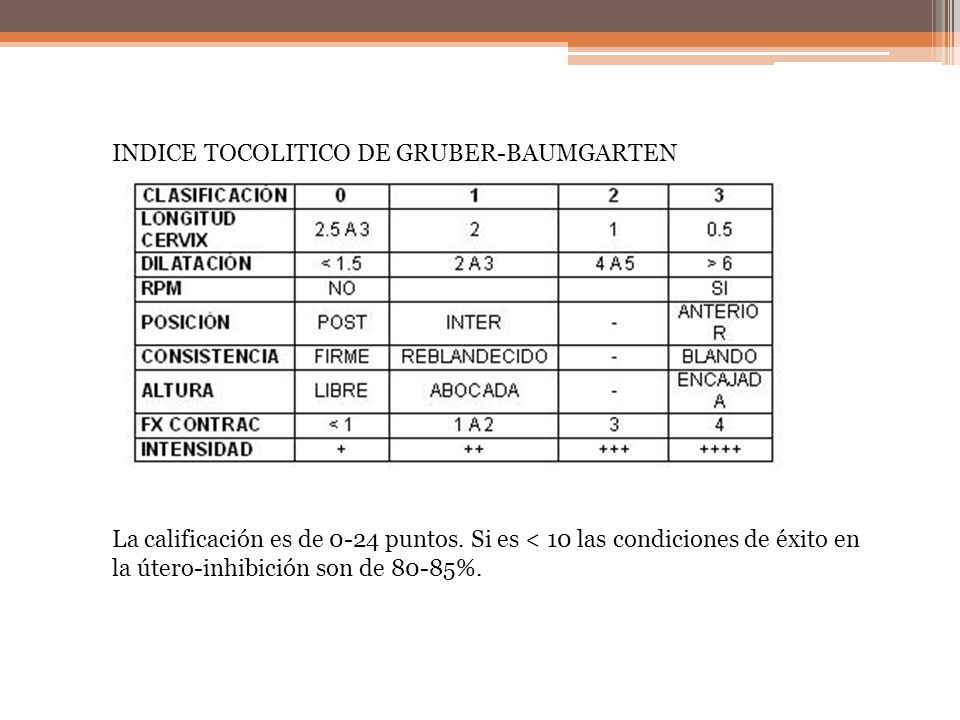 INDICE TOCOLITICO DE GRUBER-BAUMGARTEN

| CLASIFICACIÓN | 0 | 1 | 2 | 3 |
|---|---|---|---|---|
| LONGITUD CERVIX | 2.5 A 3 | 2 | 1 | 0.5 |
| DILATACIÓN | < 1.5 | 2 A 3 | 4 A 5 | > 6 |
| RPM | NO | | | SI |
| POSICIÓN | POST | INTER | - | ANTERIOR |
| CONSISTENCIA | FIRME | REBLANDECIDO | - | BLANDO |
| ALTURA | LIBRE | ABOCADA | - | ENCAJADA |
| FX CONTRAC | < 1 | 1 A 2 | 3 | 4 |
| INTENSIDAD | + | ++ | +++ | ++++ |

La calificación es de 0-24 puntos. Si es < 10 las condiciones de éxito en la útero-inhibición son de 80-85%.